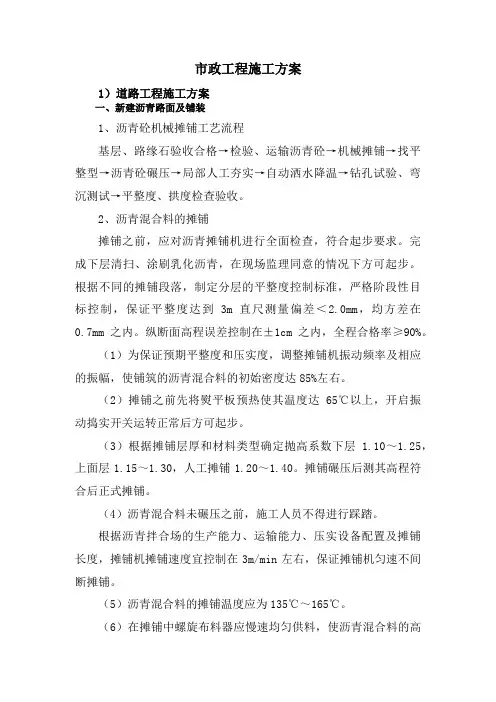 市政工程施工方案

1）道路工程施工方案

一、新建沥青路面及铺装

1、沥青砼机械摊铺工艺流程

基层、路缘石验收合格→检验、运输沥青砼→机械摊铺→找平整型→沥青砼碾压→局部人工夯实→自动洒水降温→钻孔试验、弯沉测试→平整度、拱度检查验收。

2、沥青混合料的摊铺

摊铺之前，应对沥青摊铺机进行全面检查，符合起步要求。完成下层清扫、涂刷乳化沥青，在现场监理同意的情况下方可起步。根据不同的摊铺段落，制定分层的平整度控制标准，严格阶段性目标控制，保证平整度达到 3m 直尺测量偏差＜2.0mm，均方差在 0.7mm 之内。纵断面高程误差控制在±1cm 之内，全程合格率≥90%。

（1）为保证预期平整度和压实度，调整摊铺机振动频率及相应的振幅，使铺筑的沥青混合料的初始密度达 85%左右。

（2）摊铺之前先将熨平板预热使其温度达 65℃以上，开启振动捣实开关运转正常后方可起步。

（3）根据摊铺层厚和材料类型确定抛高系数下层 1.10～1.25，上面层 1.15～1.30，人工摊铺 1.20～1.40。摊铺碾压后测其高程符合后正式摊铺。

（4）沥青混合料未碾压之前，施工人员不得进行踩踏。

根据沥青拌合场的生产能力、运输能力、压实设备配置及摊铺长度，摊铺机摊铺速度宜控制在 3m/min 左右，保证摊铺机匀速不间断摊铺。

（5）沥青混合料的摊铺温度应为 135℃～165℃。

（6）在摊铺中螺旋布料器应慢速均匀供料，使沥青混合料的高